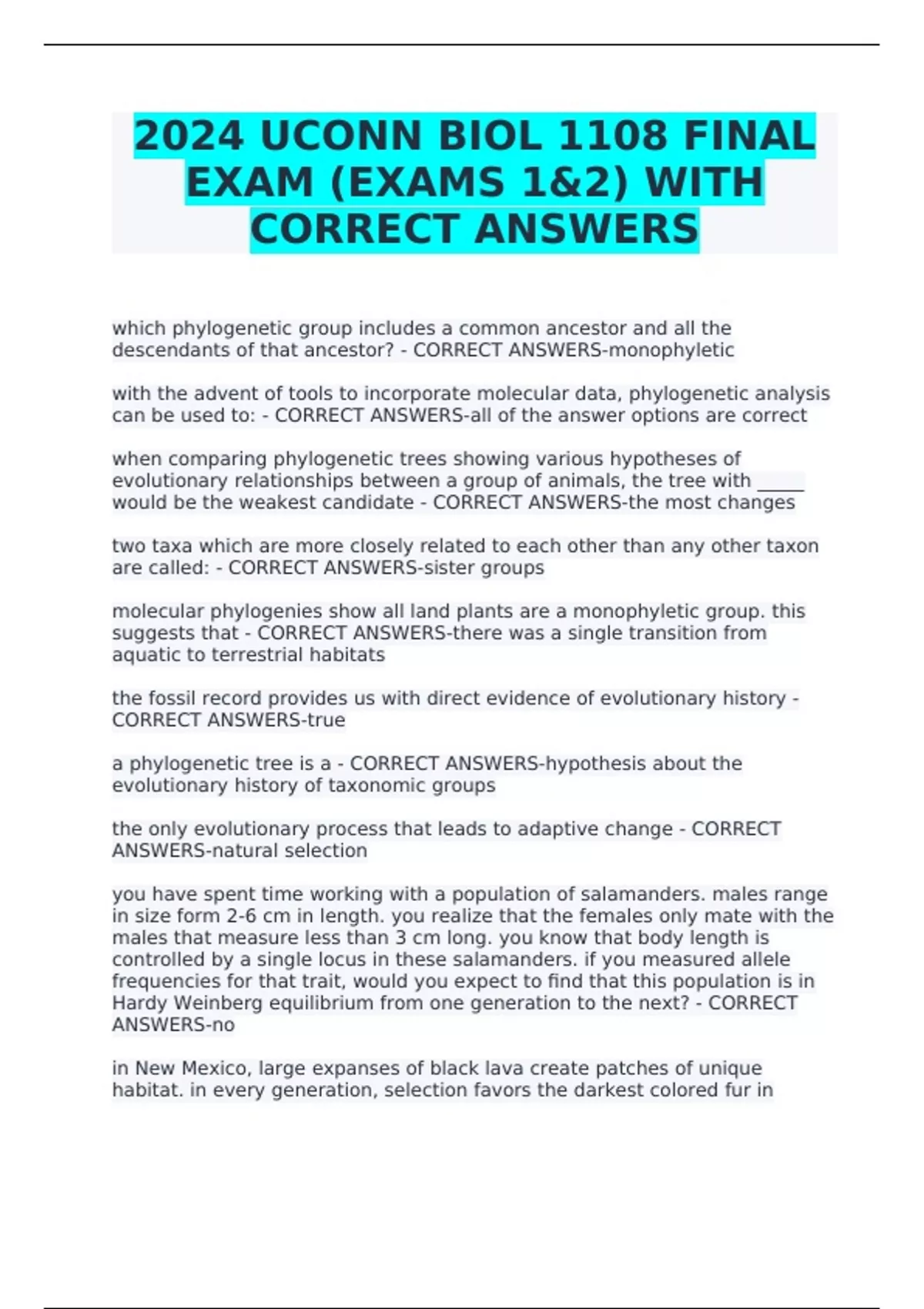 2024 UCONN BIOL 1108 FINAL EXAM (EXAMS 1&2) WITH CORRECT ANSWERS

which phylogenetic group includes a common ancestor and all the descendants of that ancestor? - CORRECT ANSWERS-monophyletic

with the advent of tools to incorporate molecular data, phylogenetic analysis can be used to: - CORRECT ANSWERS-all of the answer options are correct

when comparing phylogenetic trees showing various hypotheses of evolutionary relationships between a group of animals, the tree with _____ would be the weakest candidate - CORRECT ANSWERS-the most changes

two taxa which are more closely related to each other than any other taxon are called: - CORRECT ANSWERS-sister groups

molecular phylogenies show all land plants are a monophyletic group. this suggests that - CORRECT ANSWERS-there was a single transition from aquatic to terrestrial habitats

the fossil record provides us with direct evidence of evolutionary history - CORRECT ANSWERS-true

a phylogenetic tree is a - CORRECT ANSWERS-hypothesis about the evolutionary history of taxonomic groups

the only evolutionary process that leads to adaptive change - CORRECT ANSWERS-natural selection

you have spent time working with a population of salamanders. males range in size form 2-6 cm in length. you realize that the females only mate with the males that measure less than 3 cm long. you know that body length is controlled by a single locus in these salamanders. if you measured allele frequencies for that trait, would you expect to find that this population is in Hardy Weinberg equilibrium from one generation to the next? - CORRECT ANSWERS-no

in New Mexico, large expanses of black lava create patches of unique habitat. in every generation, selection favors the darkest colored fur in